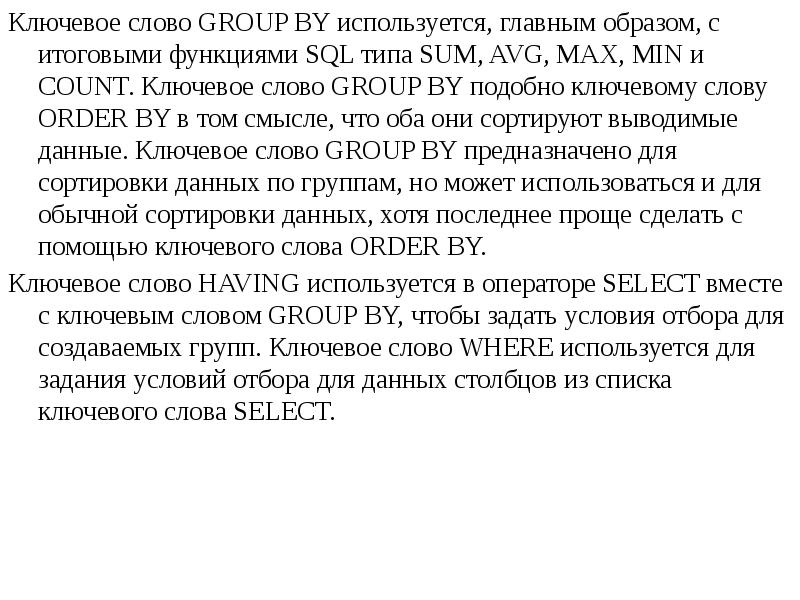 Ключевое слово GROUP BY используется, главным образом, с итоговыми функциями SQL типа SUM, AVG, MAX, MIN и COUNT. Ключевое слово GROUP BY подобно ключевому слову ORDER BY в том смысле, что оба они сортируют выводимые данные. Ключевое слово GROUP BY предназначено для сортировки данных по группам, но может использоваться и для обычной сортировки данных, хотя последнее проще сделать с помощью ключевого слова ORDER BY.

Ключевое слово HAVING используется в операторе SELECT вместе с ключевым словом GROUP BY, чтобы задать условия отбора для создаваемых групп. Ключевое слово WHERE используется для задания условий отбора для данных столбцов из списка ключевого слова SELECT.